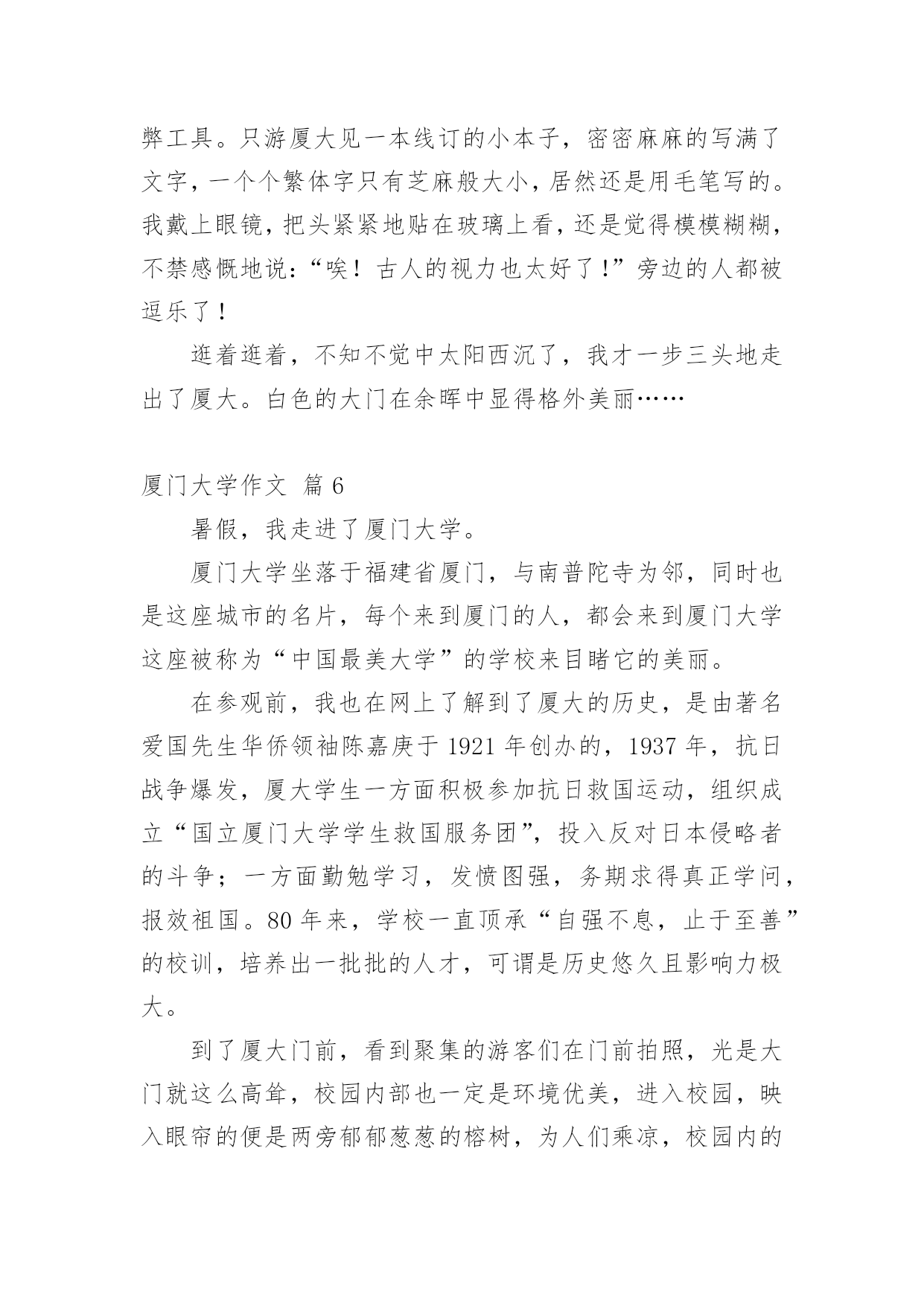 弊工具。只游厦大见一本线订的小本子，密密麻麻的写满了文字，一个个繁体字只有芝麻般大小，居然还是用毛笔写的。我戴上眼镜，把头紧紧地贴在玻璃上看，还是觉得模模糊糊，不禁感慨地说：“唉！古人的视力也太好了！”旁边的人都被逗乐了！

逛着逛着，不知不觉中太阳西沉了，我才一步三头地走出了厦大。白色的大门在余晖中显得格外美丽……

厦门大学作文 篇 6

暑假，我走进了厦门大学。

厦门大学坐落于福建省厦门，与南普陀寺为邻，同时也是这座城市的名片，每个来到厦门的人，都会来到厦门大学这座被称为“中国最美大学”的学校来目睹它的美丽。

在参观前，我也在网上了解到了厦大的历史，是由著名爱国先生华侨领袖陈嘉庚于 1921 年创办的，1937 年，抗日战争爆发，厦大学生一方面积极参加抗日救国运动，组织成立“国立厦门大学学生救国服务团”，投入反对日本侵略者的斗争；一方面勤勉学习，发愤图强，务期求得真正学问，报效祖国。80 年来，学校一直顶承“自强不息，止于至善”的校训，培养出一批批的人才，可谓是历史悠久且影响力极大。

到了厦大门前，看到聚集的游客们在门前拍照，光是大门就这么高耸，校园内部也一定是环境优美，进入校园，映入眼帘的便是两旁郁郁葱葱的榕树，为人们乘凉，校园内的